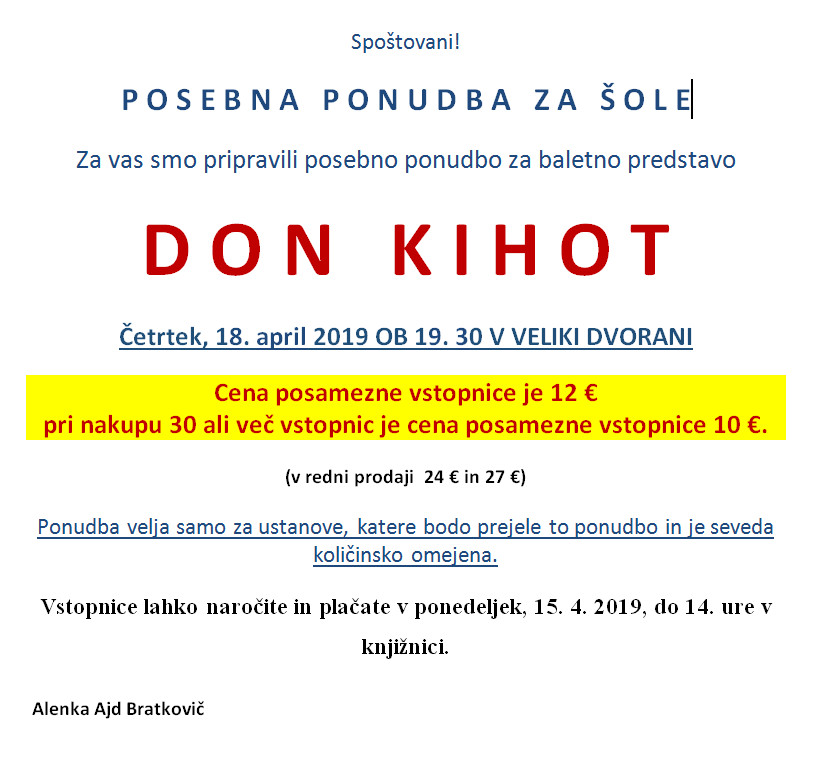 Spoštovani!

POSEBNA PONUDBA ZA ŠOLE

Za vas smo pripravili posebno ponudbo za baletno predstavo

DON KIHOT

Četrtek, 18. april 2019 OB 19. 30 V VELIKI DVORANI

Cena posamezne vstopnice je 12 €
pri nakupu 30 ali več vstopnic je cena posamezne vstopnice 10 €.

(v redni prodaji 24 € in 27 €)

Ponudba velja samo za ustanove, katere bodo prejele to ponudbo in je seveda količinsko omejena.

Vstopnice lahko naročite in plačate v ponedeljek, 15. 4. 2019, do 14. ure v knjižnici.

Alenka Ajd Bratkovič